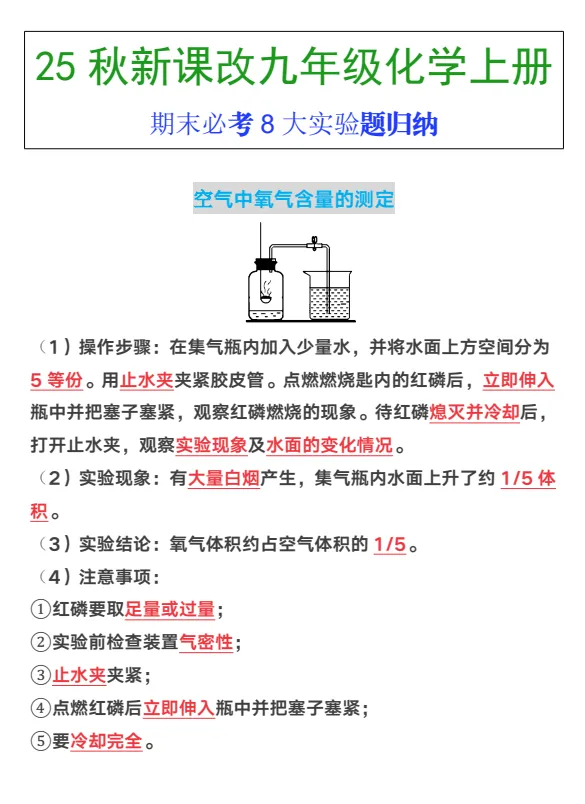 25 秋新课改九年级化学上册

期末必考 8 大实验题归纳

空气中氧气含量的测定

（1）操作步骤：在集气瓶内加入少量水，并将水面上方空间分为 5 等份。用止水夹夹紧胶皮管。点燃燃烧匙内的红磷后，立即伸入瓶中并把塞子塞紧，观察红磷燃烧的现象。待红磷熄灭并冷却后，打开止水夹，观察实验现象及水面的变化情况。

（2）实验现象：有大量白烟产生，集气瓶内水面上升了约 1/5 体积。

（3）实验结论：氧气体积约占空气体积的 1/5。

（4）注意事项：

①红磷要取足量或过量；

②实验前检查装置气密性；

③止水夹夹紧；

④点燃红磷后立即伸入瓶中并把塞子塞紧；

⑤要冷却完全。